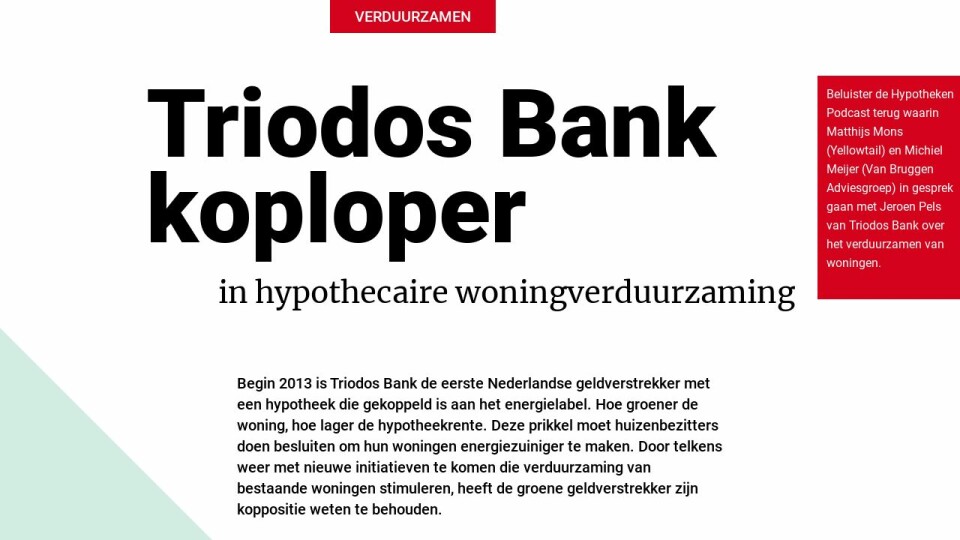 VERDUURZAMEN

Triodos Bank koploper

in hypothecaire woningverduurzaming

Beluister de Hypotheken Podcast terug waarin Matthijs Mons (Yellowtail) en Michiel Meijer (Van Bruggen Adviesgroep) in gesprek gaan met Jeroen Pels van Triodos Bank over het verduurzamen van woningen.

Begin 2013 is Triodos Bank de eerste Nederlandse geldverstrekker met een hypotheek die gekoppeld is aan het energielabel. Hoe groener de woning, hoe lager de hypotheekrente. Deze prikkel moet huizenbezitters doen besluiten om hun woningen energiezuiniger te maken. Door telkens weer met nieuwe initiatieven te komen die verduurzaming van bestaande woningen stimuleren, heeft de groene geldverstrekker zijn koppositie weten te behouden.